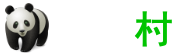 村